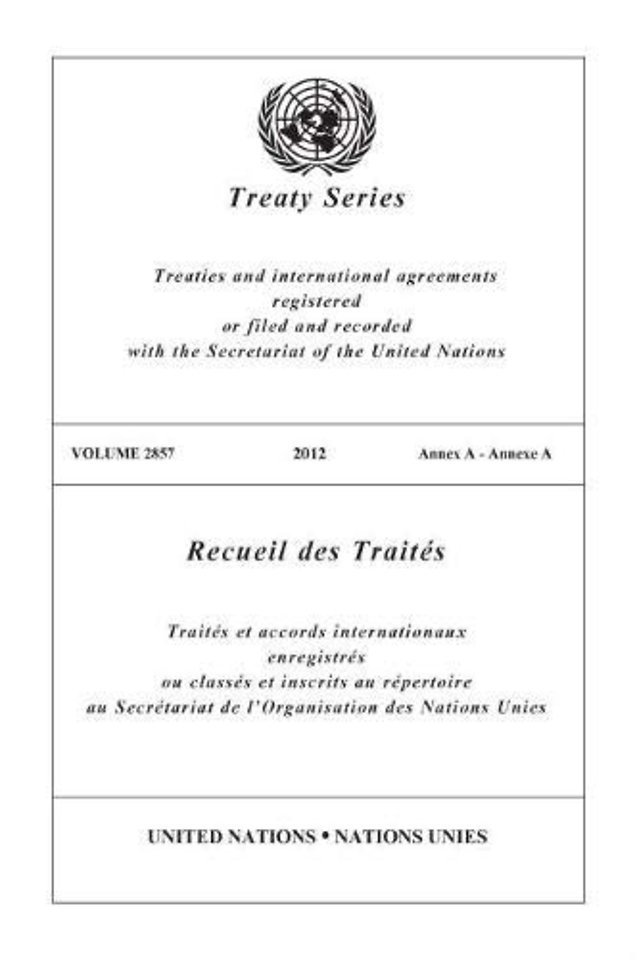 Treaty Series

Treaties and international agreements
registered
or filed and recorded
with the Secretariat of the United Nations

VOLUME 2857 2012 Annex A - Annexe A

Recueil des Traités

Traités et accords internationaux
enregistrés
ou classés et inscrits au répertoire
au Secrétariat de l'Organisation des Nations Unies

UNITED NATIONS • NATIONS UNIES